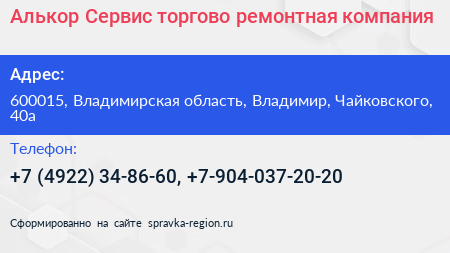 Алькор Сервис торгово ремонтная компания

Адрес:

600015, Владимирская область, Владимир, Чайковского, 40а

Телефон:

+7 (4922) 34-86-60, +7-904-037-20-20

Сформированно на сайте spravka-region.ru